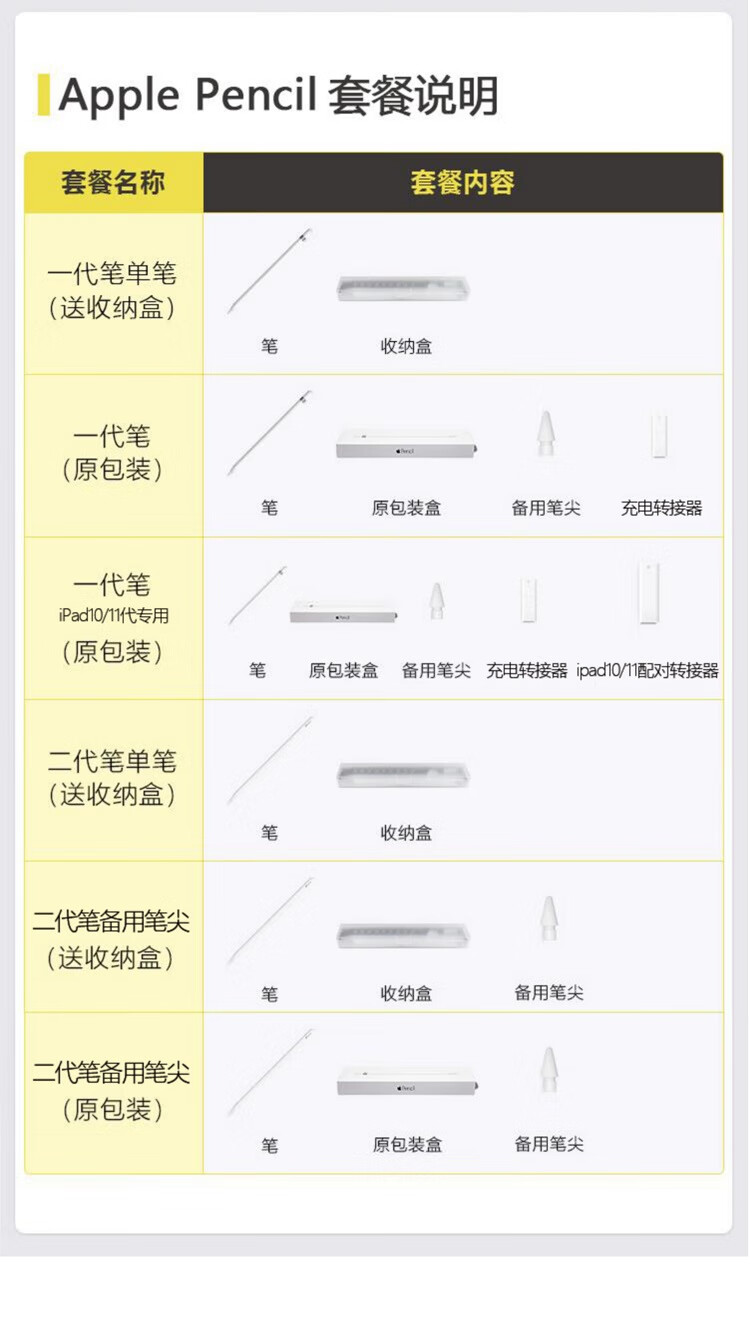 Apple Pencil 套餐说明

| 套餐名称 | 套餐内容 |
|---|---|
| 一代笔单笔（送收纳盒） | 笔 收纳盒 |
| 一代笔（原包装） | 笔 原包装盒 备用笔尖 充电转接器 |
| 一代笔 iPad10/11代专用（原包装） | 笔 原包装盒 备用笔尖 充电转接器 ipad10/11配对转接器 |
| 二代笔单笔（送收纳盒） | 笔 收纳盒 |
| 二代笔备用笔尖（送收纳盒） | 笔 收纳盒 备用笔尖 |
| 二代笔备用笔尖（原包装） | 笔 原包装盒 备用笔尖 |